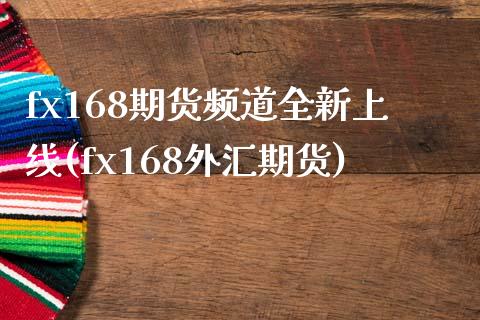 fx168期货频道全新上线(fx168外汇期货)